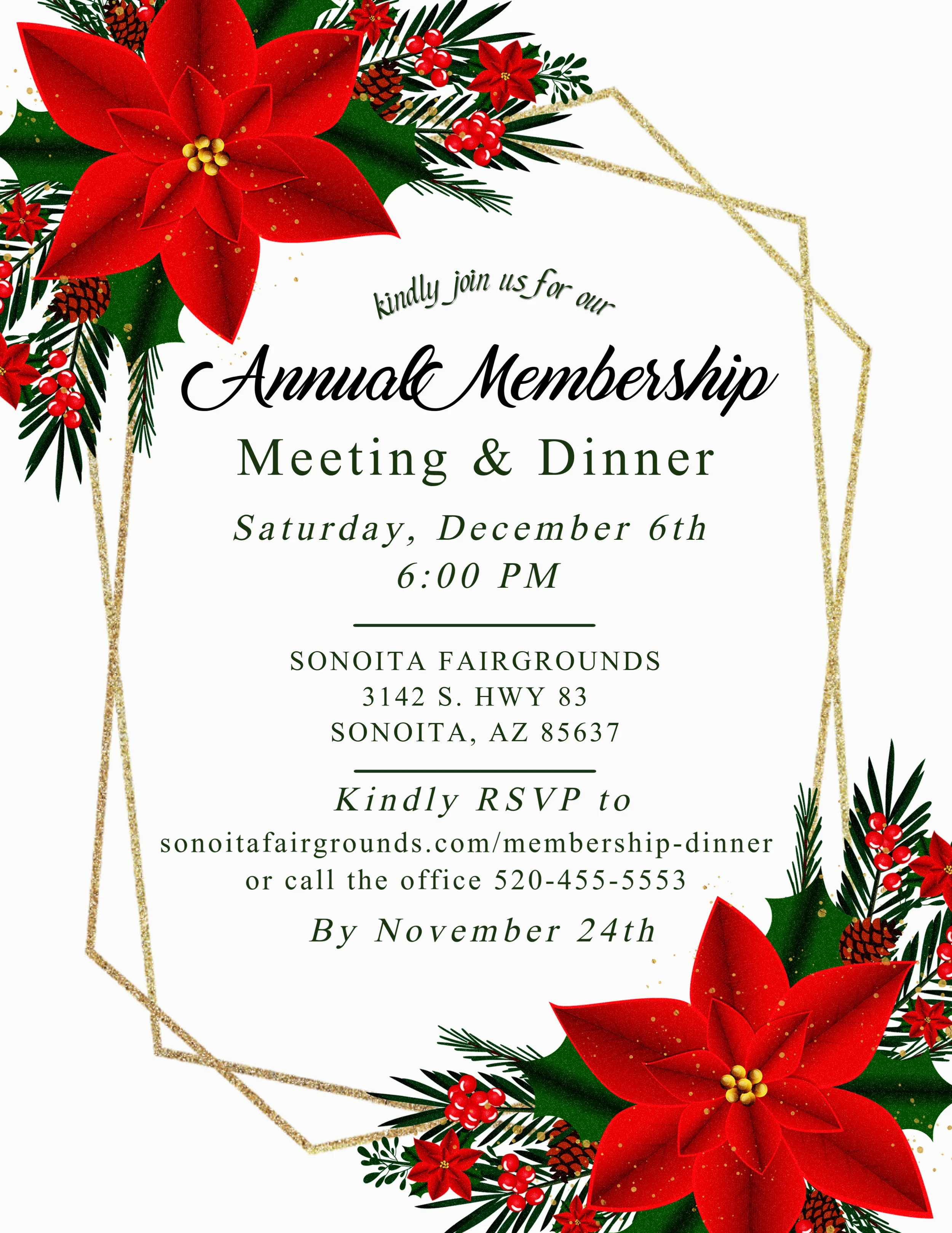 kindly join us for our

Annual Membership

Meeting & Dinner

Saturday, December 6th
6:00 PM

SONOITA FAIRGROUNDS
3142 S. HWY 83
SONOITA, AZ 85637

Kindly RSVP to
sonoitafairgrounds.com/membership-dinner
or call the office 520-455-5553
By November 24th